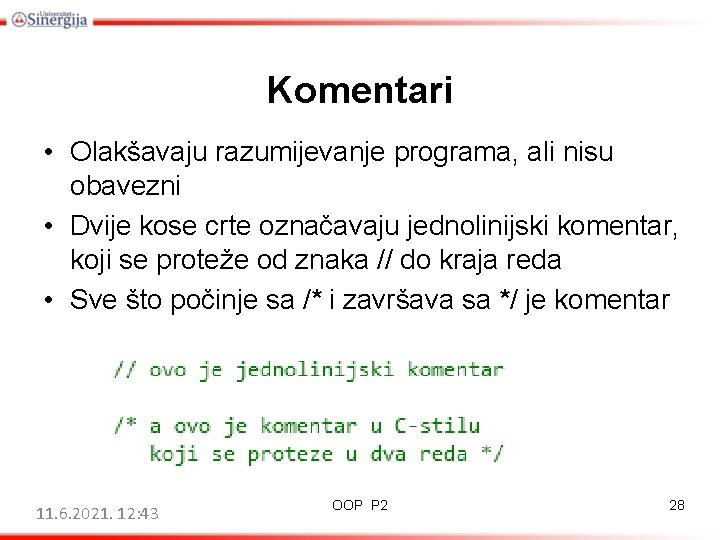 Univerzitet Sinergija

Komentari

• Olakšavaju razumijevanje programa, ali nisu obavezni
• Dvije kose crte označavaju jednolinijski komentar, koji se proteže od znaka // do kraja reda
• Sve što počinje sa /* i završava sa */ je komentar

// ovo je jednolinijski komentar

/* a ovo je komentar u C-stilu
   koji se proteze u dva reda */

11.6.2021. 12:43
OOP P2
28